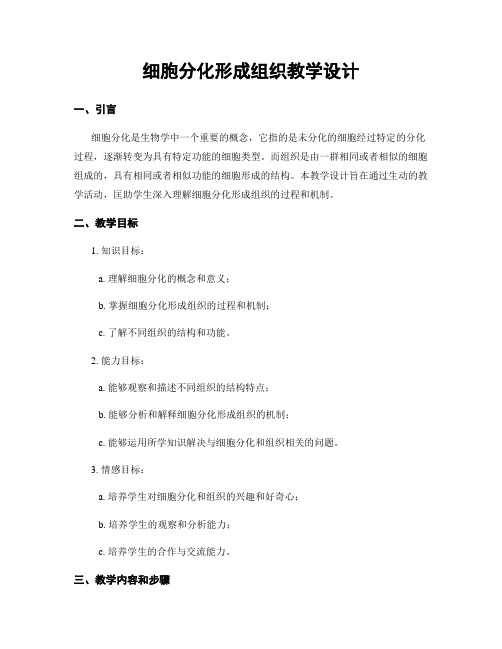 细胞分化形成组织教学设计

一、引言

细胞分化是生物学中一个重要的概念，它指的是未分化的细胞经过特定的分化过程，逐渐转变为具有特定功能的细胞类型。而组织是由一群相同或者相似的细胞组成的，具有相同或者相似功能的细胞形成的结构。本教学设计旨在通过生动的教学活动，匡助学生深入理解细胞分化形成组织的过程和机制。

二、教学目标

1. 知识目标：

a. 理解细胞分化的概念和意义；

b. 掌握细胞分化形成组织的过程和机制；

c. 了解不同组织的结构和功能。

2. 能力目标：

a. 能够观察和描述不同组织的结构特点；

b. 能够分析和解释细胞分化形成组织的机制；

c. 能够运用所学知识解决与细胞分化和组织相关的问题。

3. 情感目标：

a. 培养学生对细胞分化和组织的兴趣和好奇心；

b. 培养学生的观察和分析能力；

c. 培养学生的合作与交流能力。

三、教学内容和步骤